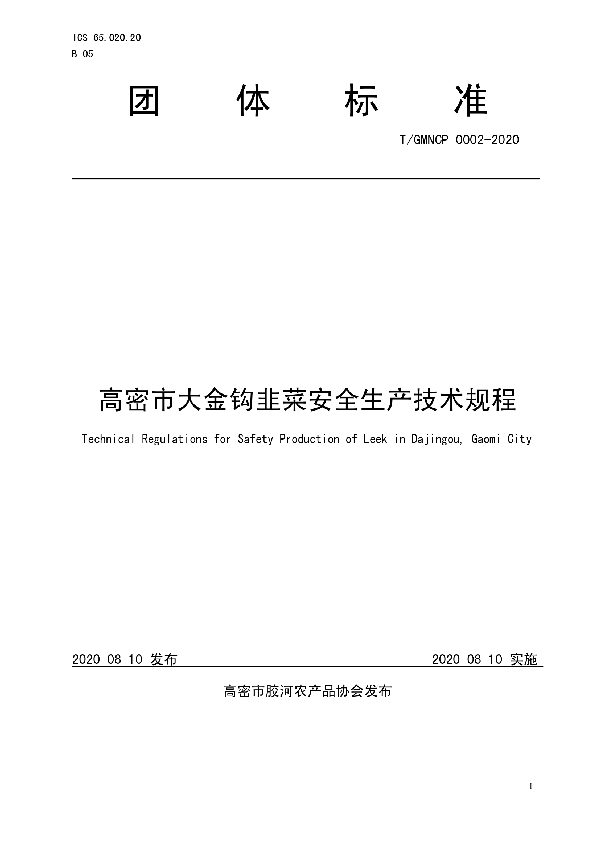 ICS 65.020.20
B 05

团 体 标 准

T/GMNCP 0002-2020

高密市大金钩韭菜安全生产技术规程

Technical Regulations for Safety Production of Leek in Dajingou, Gaomi City

2020 08 10 发布

2020 08 10 实施

高密市胶河农产品协会发布

I